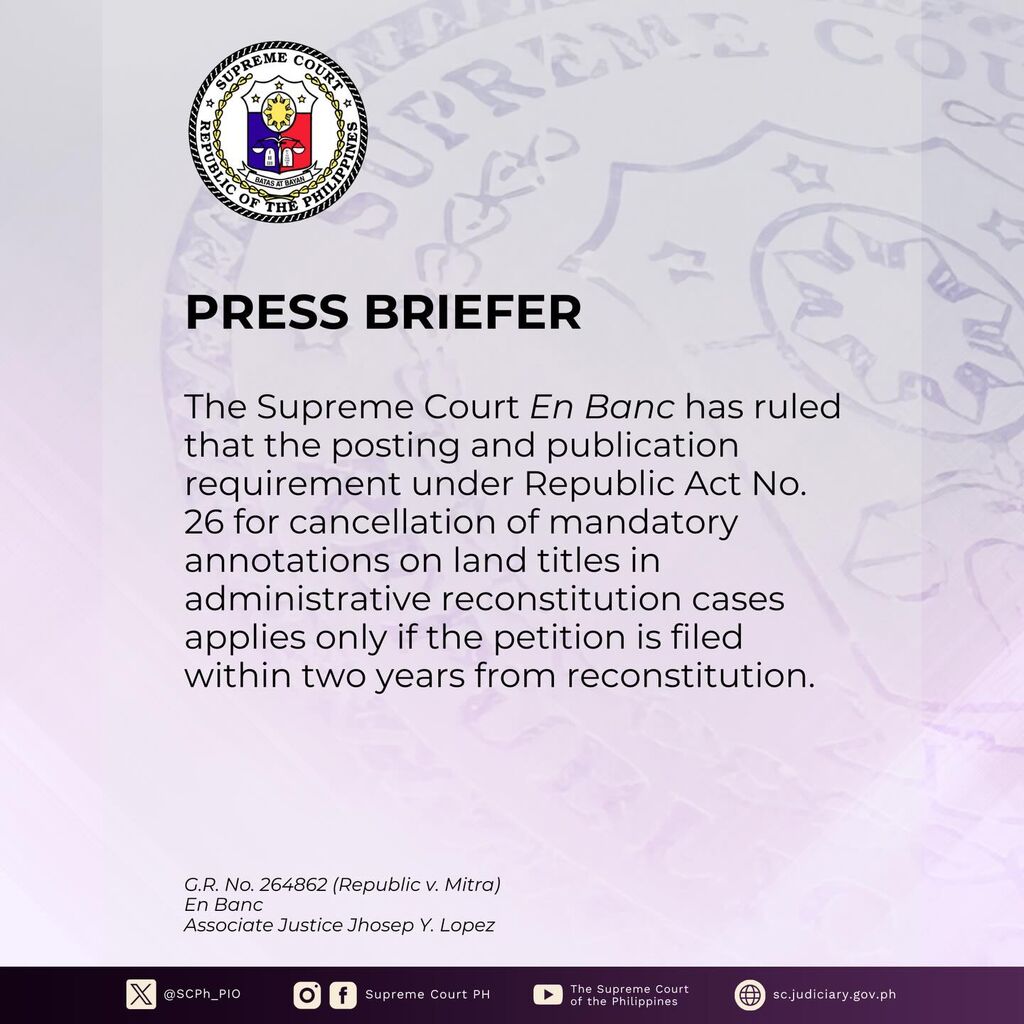 SUPREME COURT
REPUBLIC OF THE PHILIPPINES
BATAS AT BAYAN

PRESS BRIEFER

The Supreme Court En Banc has ruled that the posting and publication requirement under Republic Act No. 26 for cancellation of mandatory annotations on land titles in administrative reconstitution cases applies only if the petition is filed within two years from reconstitution.

G.R. No. 264862 (Republic v. Mitra)
En Banc
Associate Justice Jhosep Y. Lopez

@SCPh_PIO Supreme Court PH The Supreme Court of the Philippines sc.judiciary.gov.ph